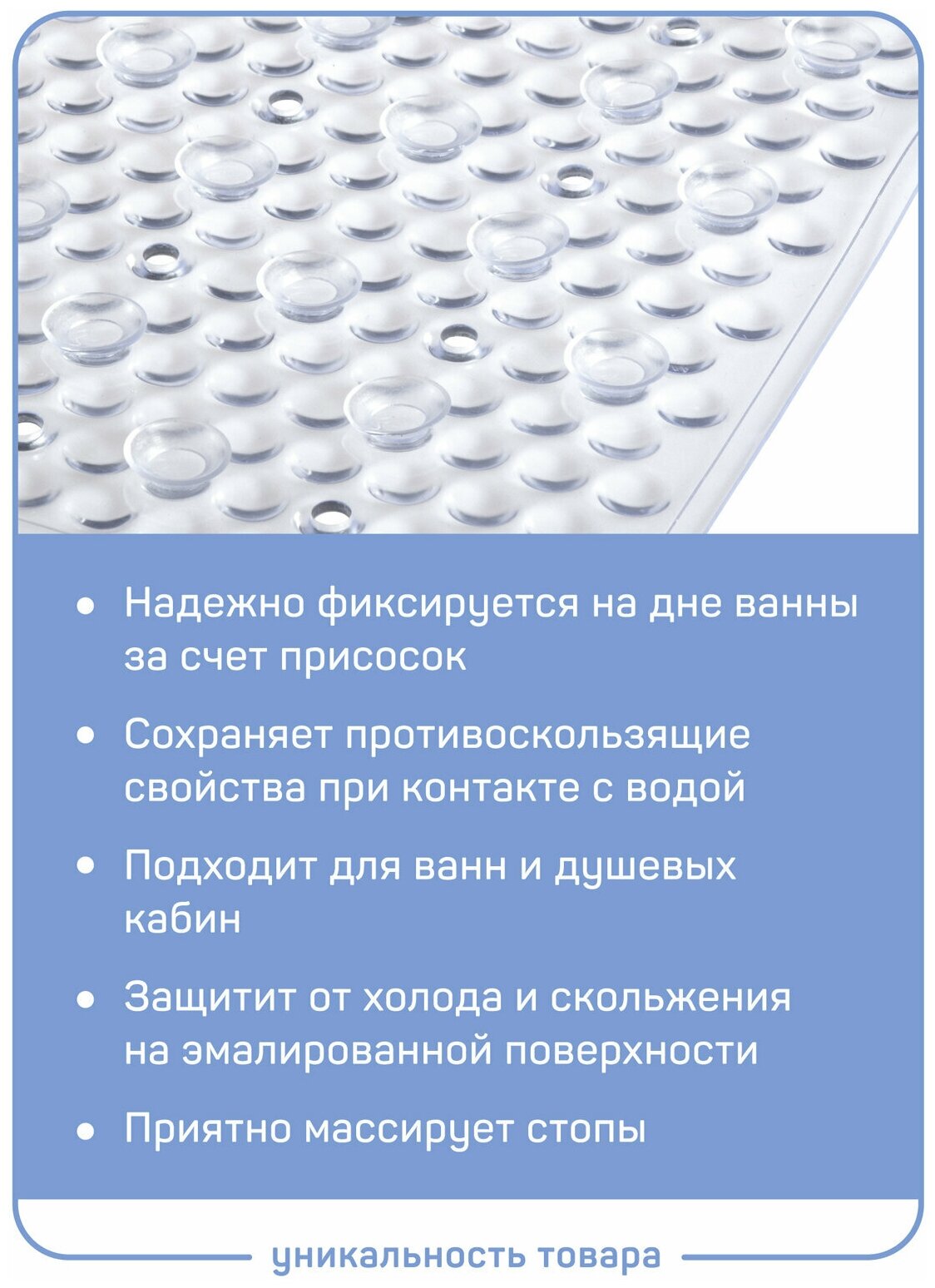 • Надежно фиксируется на дне ванны за счет присосок

• Сохраняет противоскользящие свойства при контакте с водой

• Подходит для ванн и душевых кабин

• Защитит от холода и скольжения на эмалированной поверхности

• Приятно массирует стопы

уникальность товара